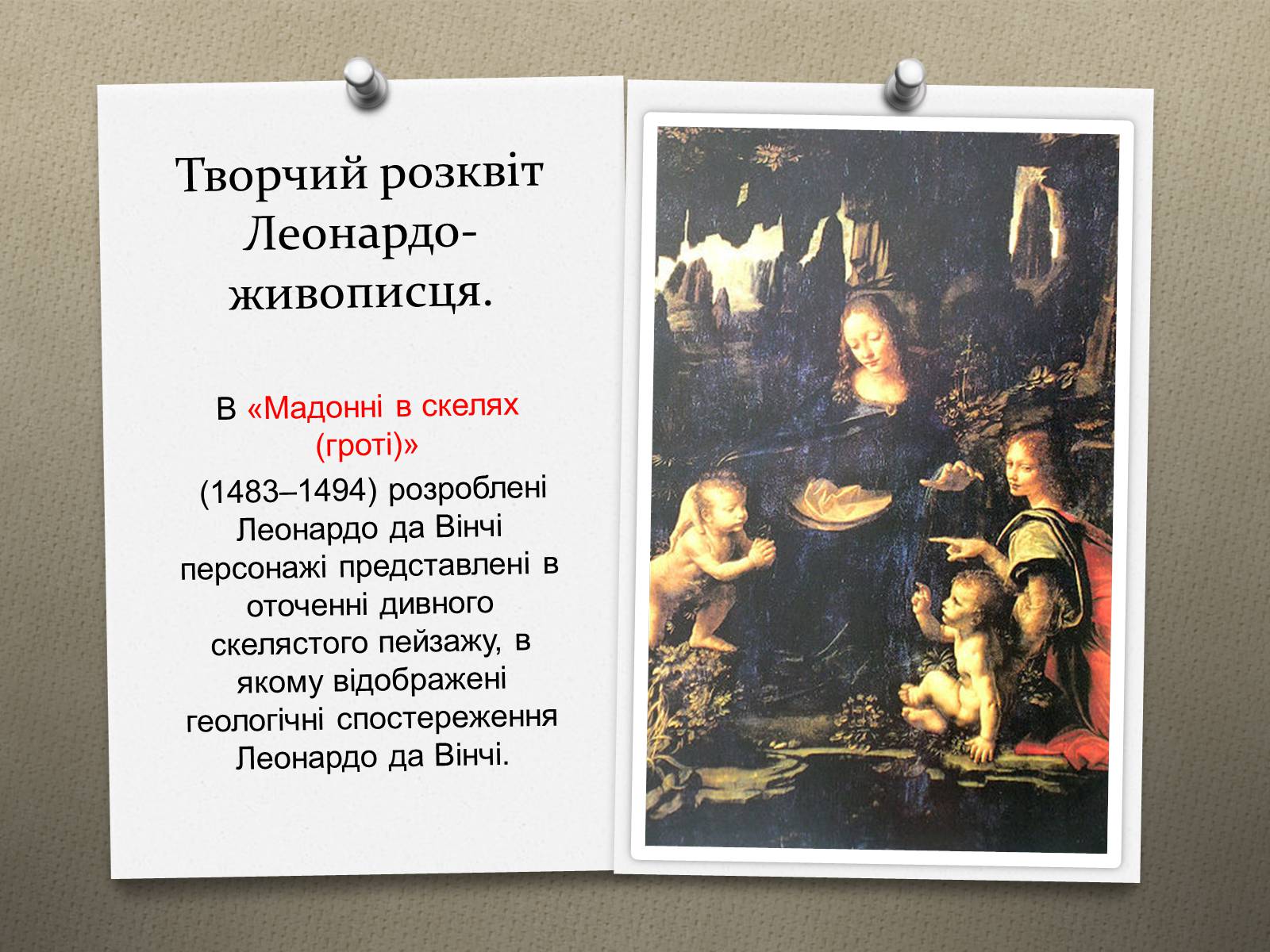 Творчий розквіт Леонардо-живописця.

В «Мадонні в скелях (гроті)» (1483–1494) розроблені Леонардо да Вінчі персонажі представлені в оточенні дивного скелястого пейзажу, в якому відображені геологічні спостереження Леонардо да Вінчі.